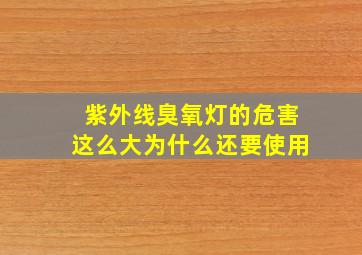 紫外线臭氧灯的危害
这么大为什么还要使用